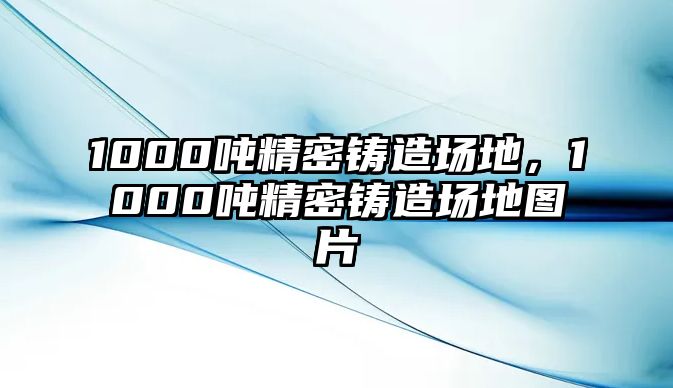 1000吨精密铸造场地，1000吨精密铸造场地图片